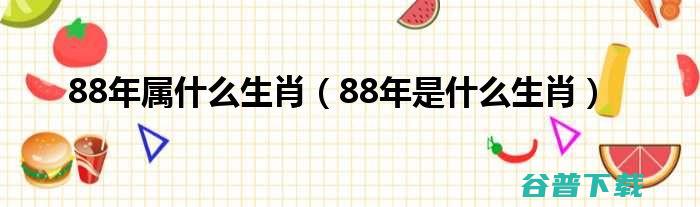 88年属什么生肖（88年是什么生肖）

谷普下载